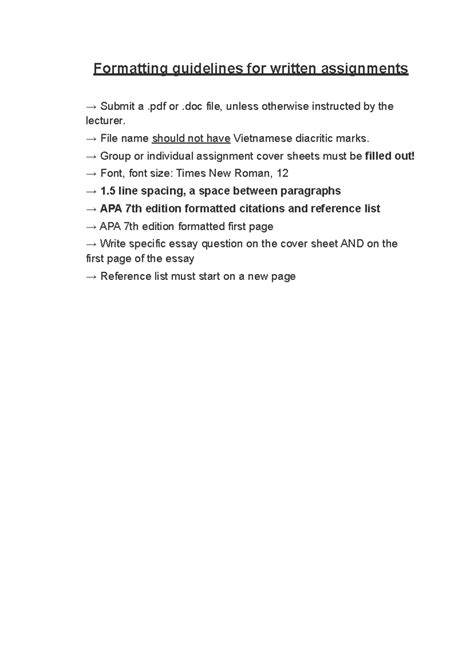 Formatting guidelines for written assignments

→ Submit a .pdf or .doc file, unless otherwise instructed by the lecturer.

→ File name should not have Vietnamese diacritic marks.

→ Group or individual assignment cover sheets must be filled out!

→ Font, font size: Times New Roman, 12

→ 1.5 line spacing, a space between paragraphs

→ APA 7th edition formatted citations and reference list

→ APA 7th edition formatted first page

→ Write specific essay question on the cover sheet AND on the first page of the essay

→ Reference list must start on a new page